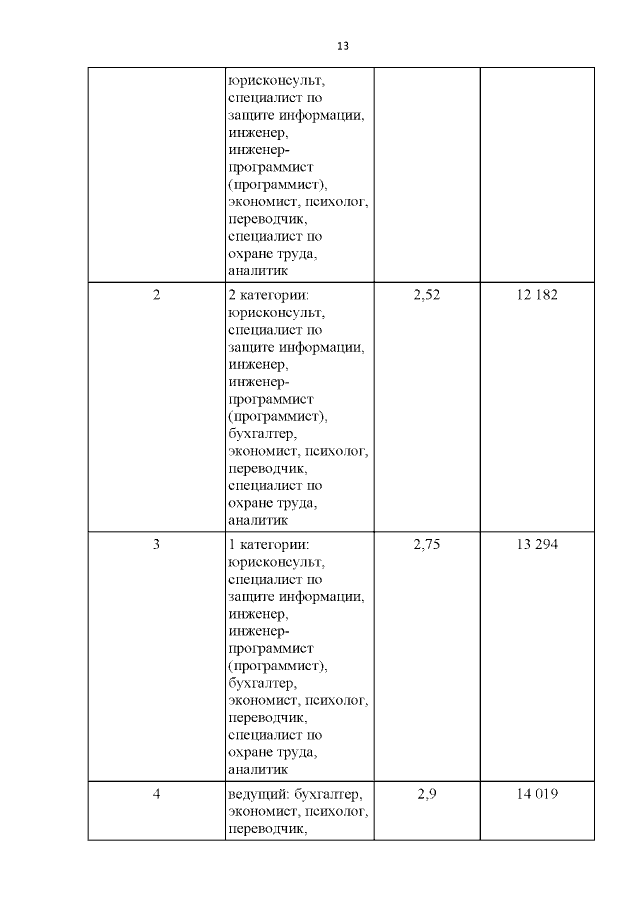 13

|  | юрисконсульт, специалист по защите информации, инженер, инженер-программист (программист), экономист, психолог, переводчик, специалист по охране труда, аналитик |  |  |
|---|---|---|---|
| 2 | 2 категории: юрисконсульт, специалист по защите информации, инженер, инженер-программист (программист), бухгалтер, экономист, психолог, переводчик, специалист по охране труда, аналитик | 2,52 | 12 182 |
| 3 | 1 категории: юрисконсульт, специалист по защите информации, инженер, инженер-программист (программист), бухгалтер, экономист, психолог, переводчик, специалист по охране труда, аналитик | 2,75 | 13 294 |
| 4 | ведущий: бухгалтер, экономист, психолог, переводчик, | 2,9 | 14 019 |